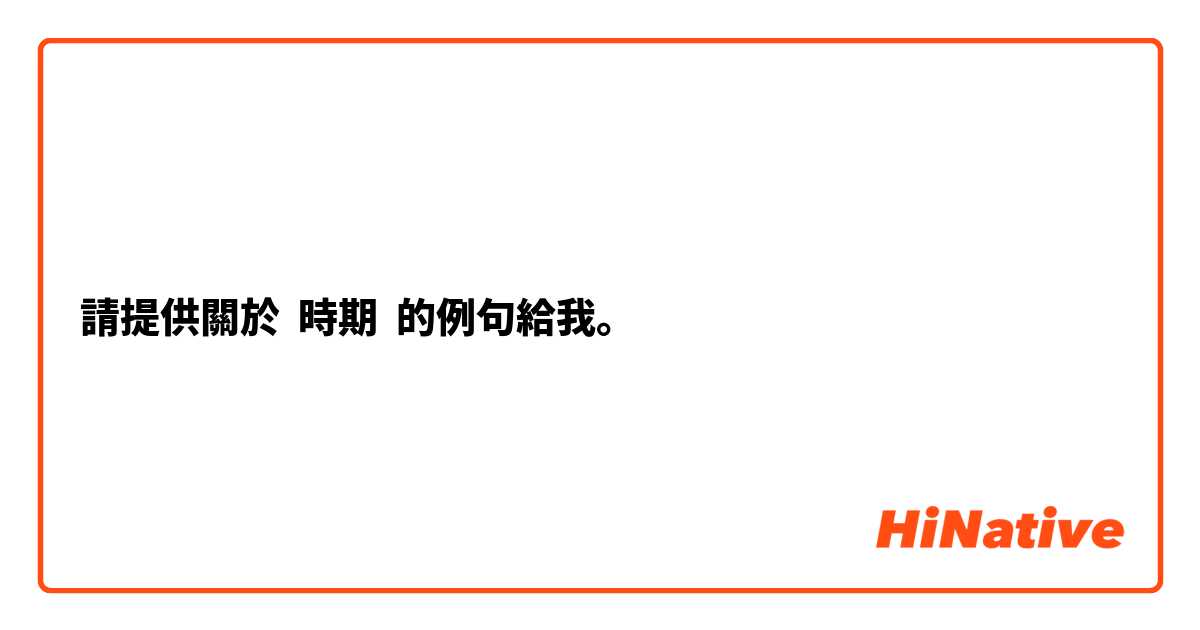 請提供關於 時期 的例句給我。

HiNative